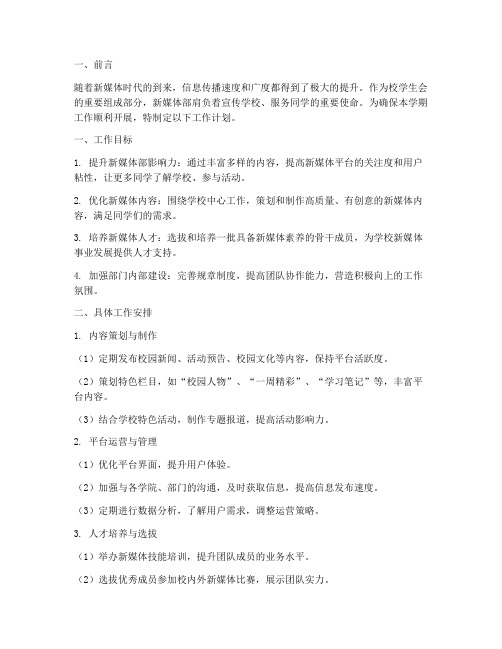 一、前言

随着新媒体时代的到来，信息传播速度和广度都得到了极大的提升。作为校学生会的重要组成部分，新媒体部肩负着宣传学校、服务同学的重要使命。为确保本学期工作顺利开展，特制定以下工作计划。

一、工作目标

1. 提升新媒体部影响力：通过丰富多样的内容，提高新媒体平台的关注度和用户粘性，让更多同学了解学校、参与活动。

2. 优化新媒体内容：围绕学校中心工作，策划和制作高质量、有创意的新媒体内容，满足同学们的需求。

3. 培养新媒体人才：选拔和培养一批具备新媒体素养的骨干成员，为学校新媒体事业发展提供人才支持。

4. 加强部门内部建设：完善规章制度，提高团队协作能力，营造积极向上的工作氛围。

二、具体工作安排

1. 内容策划与制作

（1）定期发布校园新闻、活动预告、校园文化等内容，保持平台活跃度。

（2）策划特色栏目，如“校园人物”、“一周精彩”、“学习笔记”等，丰富平台内容。

（3）结合学校特色活动，制作专题报道，提高活动影响力。

2. 平台运营与管理

（1）优化平台界面，提升用户体验。

（2）加强与各学院、部门的沟通，及时获取信息，提高信息发布速度。

（3）定期进行数据分析，了解用户需求，调整运营策略。

3. 人才培养与选拔

（1）举办新媒体技能培训，提升团队成员的业务水平。

（2）选拔优秀成员参加校内外新媒体比赛，展示团队实力。